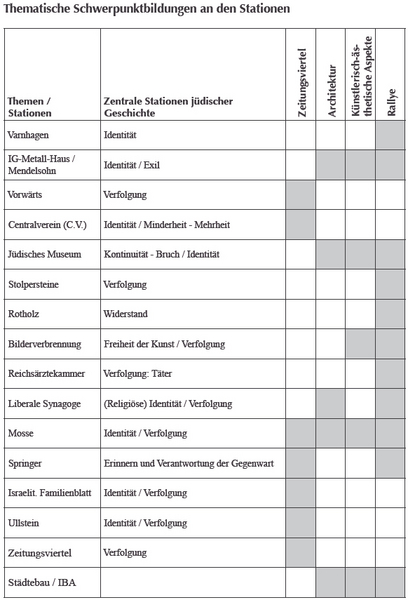 Thematische Schwerpunktbildungen an den Stationen

| Themen / Stationen | Zentrale Stationen jüdischer Geschichte | Zeitungsviertel | Architektur | Künstlerisch-ästhetische Aspekte | Rallye |
|---|---|---|---|---|---|
| Varnhagen | Identität | | | | |
| IG-Metall-Haus / Mendelsohn | Identität / Exil | | | | |
| Vorwärts | Verfolgung | | | | |
| Centralverein (C.V.) | Identität / Minderheit - Mehrheit | | | | |
| Jüdisches Museum | Kontinuität - Bruch / Identität | | | | |
| Stolpersteine | Verfolgung | | | | |
| Rotholz | Widerstand | | | | |
| Bilderverbrennung | Freiheit der Kunst / Verfolgung | | | | |
| Reichsärztekammer | Verfolgung: Täter | | | | |
| Liberale Synagoge | (Religiöse) Identität / Verfolgung | | | | |
| Mosse | Identität / Verfolgung | | | | |
| Springer | Erinnern und Verantwortung der Gegenwart | | | | |
| Israelit. Familienblatt | Identität / Verfolgung | | | | |
| Ullstein | Identität / Verfolgung | | | | |
| Zeitungsviertel | Verfolgung | | | | |
| Städtebau / IBA | | | | | |